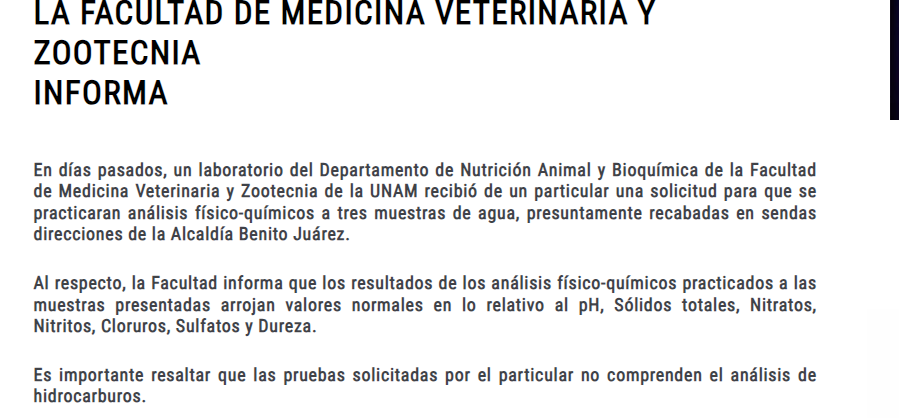 LA FACULTAD DE MEDICINA VETERINARIA Y ZOOTECNIA
INFORMA

En días pasados, un laboratorio del Departamento de Nutrición Animal y Bioquímica de la Facultad de Medicina Veterinaria y Zootecnia de la UNAM recibió de un particular una solicitud para que se practicaran análisis físico-químicos a tres muestras de agua, presuntamente recabadas en sendas direcciones de la Alcaldía Benito Juárez.

Al respecto, la Facultad informa que los resultados de los análisis físico-químicos practicados a las muestras presentadas arrojan valores normales en lo relativo al pH, Sólidos totales, Nitratos, Nitritos, Cloruros, Sulfatos y Dureza.

Es importante resaltar que las pruebas solicitadas por el particular no comprenden el análisis de hidrocarburos.